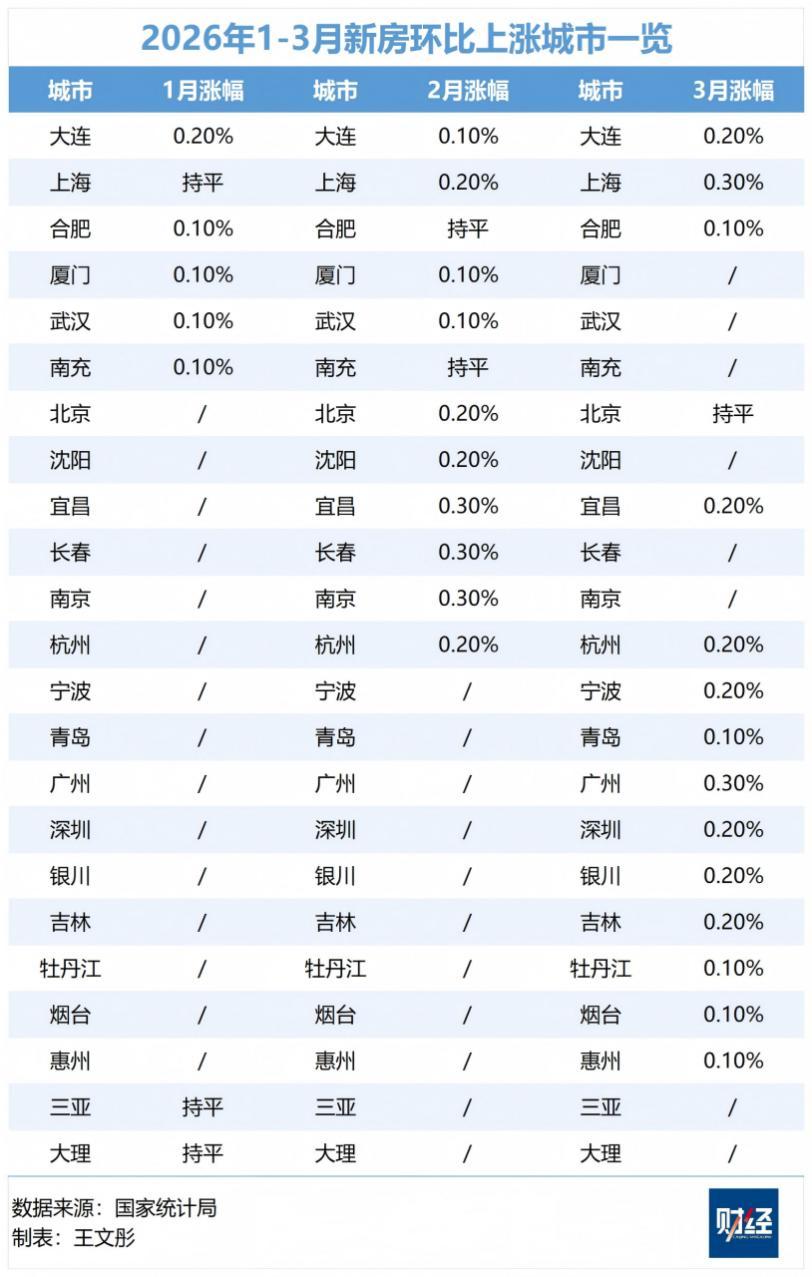 2026年1-3月新房环比上涨城市一览

| 城市 | 1月涨幅 | 城市 | 2月涨幅 | 城市 | 3月涨幅 |
|---|---|---|---|---|---|
| 大连 | 0.20% | 大连 | 0.10% | 大连 | 0.20% |
| 上海 | 持平 | 上海 | 0.20% | 上海 | 0.30% |
| 合肥 | 0.10% | 合肥 | 持平 | 合肥 | 0.10% |
| 厦门 | 0.10% | 厦门 | 0.10% | 厦门 | / |
| 武汉 | 0.10% | 武汉 | 0.10% | 武汉 | / |
| 南充 | 0.10% | 南充 | 持平 | 南充 | / |
| 北京 | / | 北京 | 0.20% | 北京 | 持平 |
| 沈阳 | / | 沈阳 | 0.20% | 沈阳 | / |
| 宜昌 | / | 宜昌 | 0.30% | 宜昌 | 0.20% |
| 长春 | / | 长春 | 0.30% | 长春 | / |
| 南京 | / | 南京 | 0.30% | 南京 | / |
| 杭州 | / | 杭州 | 0.20% | 杭州 | 0.20% |
| 宁波 | / | 宁波 | / | 宁波 | 0.20% |
| 青岛 | / | 青岛 | / | 青岛 | 0.10% |
| 广州 | / | 广州 | / | 广州 | 0.30% |
| 深圳 | / | 深圳 | / | 深圳 | 0.20% |
| 银川 | / | 银川 | / | 银川 | 0.20% |
| 吉林 | / | 吉林 | / | 吉林 | 0.20% |
| 牡丹江 | / | 牡丹江 | / | 牡丹江 | 0.10% |
| 烟台 | / | 烟台 | / | 烟台 | 0.10% |
| 惠州 | / | 惠州 | / | 惠州 | 0.10% |
| 三亚 | 持平 | 三亚 | / | 三亚 | / |
| 大理 | 持平 | 大理 | / | 大理 | / |

数据来源：国家统计局
制表：王文彤

财经